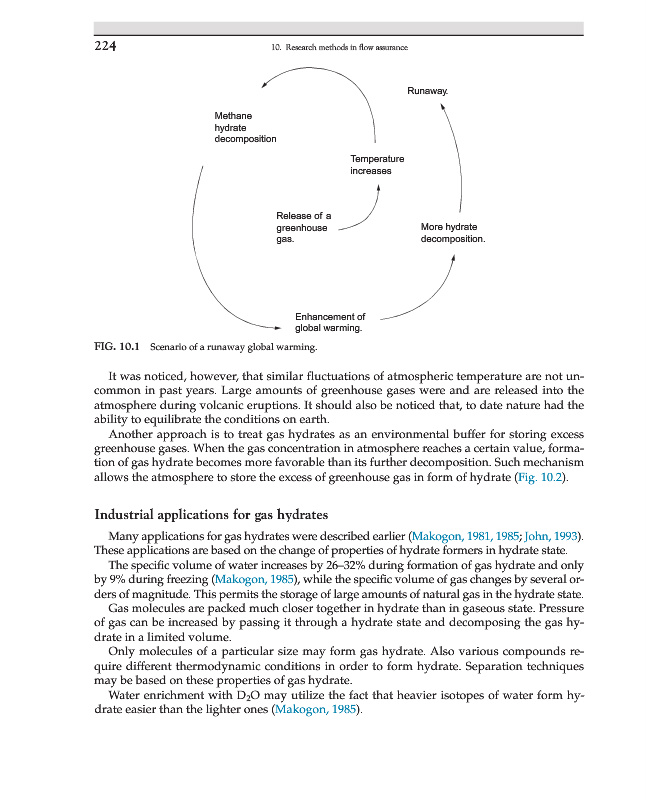 224

10. Research methods in flow assurance

Methane hydrate decomposition

Runaway.

Temperature increases

Release of a greenhouse gas.

More hydrate decomposition.

Enhancement of global warming.

FIG. 10.1 Scenario of a runaway global warming.

It was noticed, however, that similar fluctuations of atmospheric temperature are not uncommon in past years. Large amounts of greenhouse gases were and are released into the atmosphere during volcanic eruptions. It should also be noticed that, to date nature had the ability to equilibrate the conditions on earth.

Another approach is to treat gas hydrates as an environmental buffer for storing excess greenhouse gases. When the gas concentration in atmosphere reaches a certain value, formation of gas hydrate becomes more favorable than its further decomposition. Such mechanism allows the atmosphere to store the excess of greenhouse gas in form of hydrate (Fig. 10.2).

Industrial applications for gas hydrates

Many applications for gas hydrates were described earlier (Makogon, 1981, 1985; John, 1993). These applications are based on the change of properties of hydrate formers in hydrate state.

The specific volume of water increases by 26–32% during formation of gas hydrate and only by 9% during freezing (Makogon, 1985), while the specific volume of gas changes by several orders of magnitude. This permits the storage of large amounts of natural gas in the hydrate state.

Gas molecules are packed much closer together in hydrate than in gaseous state. Pressure of gas can be increased by passing it through a hydrate state and decomposing the gas hydrate in a limited volume.

Only molecules of a particular size may form gas hydrate. Also various compounds require different thermodynamic conditions in order to form hydrate. Separation techniques may be based on these properties of gas hydrate.

Water enrichment with $D_2O$ may utilize the fact that heavier isotopes of water form hydrate easier than the lighter ones (Makogon, 1985).